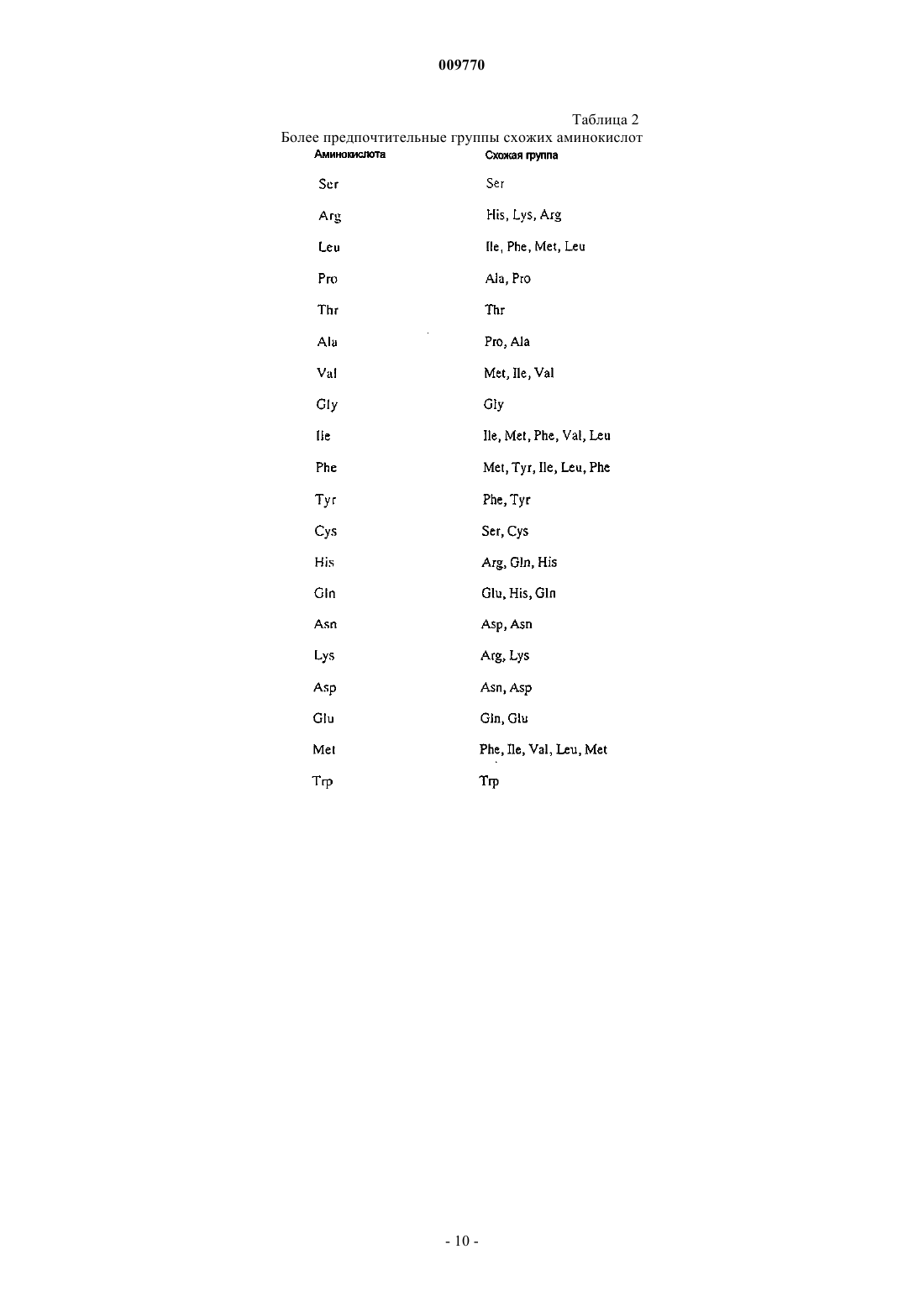 009770

Таблица 2

Более предпочтительные группы схожих аминокислот

| Аминокислота | Схожая группа |
|---|---|
| Ser | Ser |
| Arg | His, Lys, Arg |
| Leu | Ile, Phe, Met, Leu |
| Pro | Ala, Pro |
| Thr | Thr |
| Ala | Pro, Ala |
| Val | Met, Ile, Val |
| Gly | Gly |
| Ile | Ile, Met, Phe, Val, Leu |
| Phe | Met, Tyr, Ile, Leu, Phe |
| Tyr | Phe, Tyr |
| Cys | Ser, Cys |
| His | Arg, Gln, His |
| Gln | Glu, His, Gln |
| Asn | Asp, Asn |
| Lys | Arg, Lys |
| Asp | Asn, Asp |
| Glu | Gln, Glu |
| Met | Phe, Ile, Val, Leu, Met |
| Trp | Trp |

- 10 -